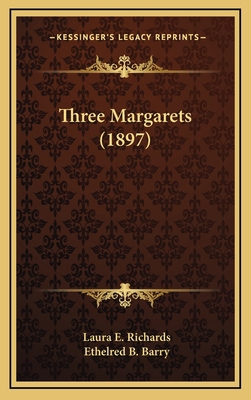 —KESSINGER'S LEGACY REPRINTS—

Three Margarets (1897)

Laura E. Richards
Ethelred B. Barry